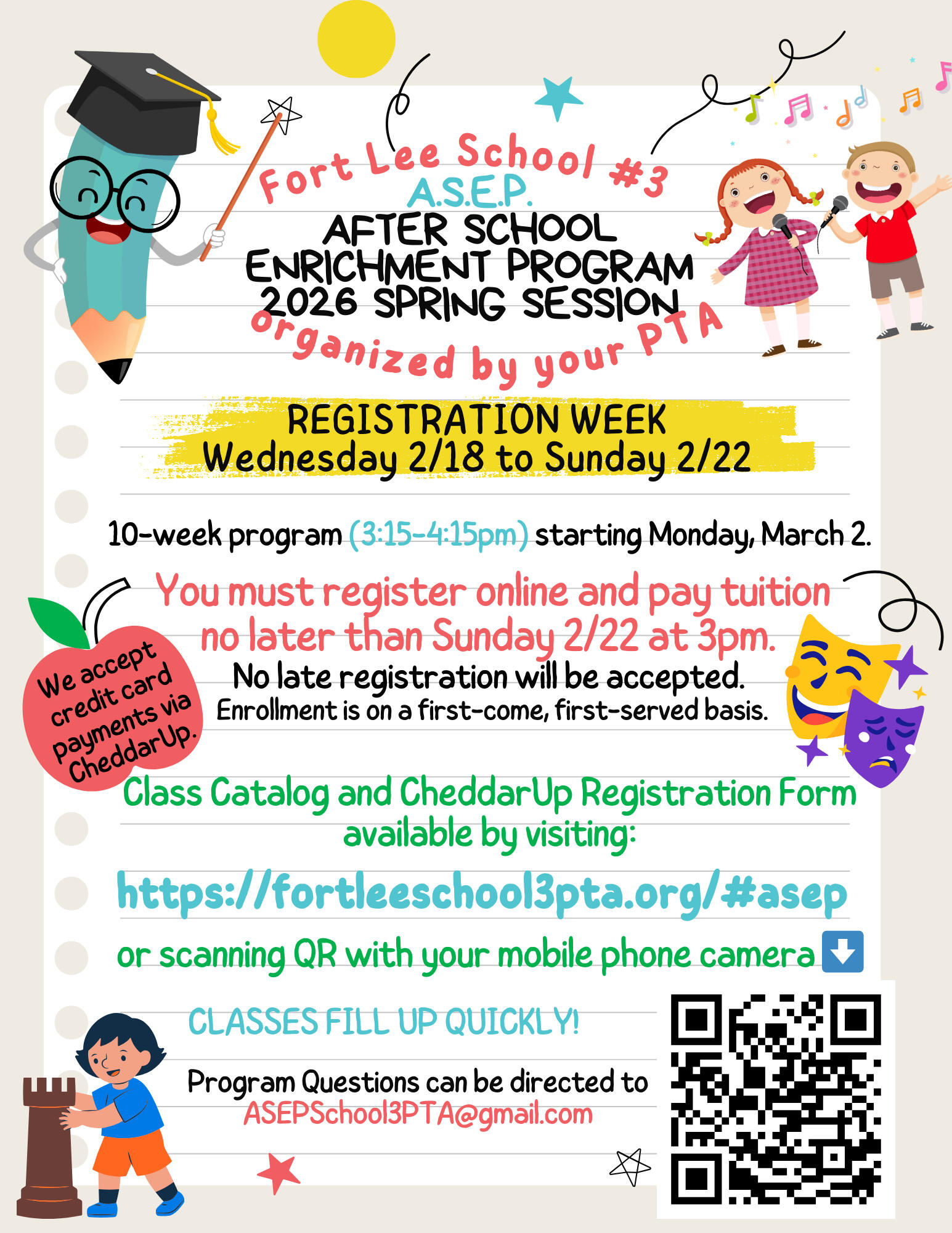 Fort Lee School #3
A.S.E.P.
AFTER SCHOOL ENRICHMENT PROGRAM 2026 SPRING SESSION
organized by your PTA

REGISTRATION WEEK
Wednesday 2/18 to Sunday 2/22

10-week program (3:15-4:15pm) starting Monday, March 2.

You must register online and pay tuition no later than Sunday 2/22 at 3pm.
No late registration will be accepted.
Enrollment is on a first-come, first-served basis.

We accept credit card payments via CheddarUp.

Class Catalog and CheddarUp Registration Form available by visiting:

https://fortleeschool3pta.org/#asep

or scanning QR with your mobile phone camera

CLASSES FILL UP QUICKLY!

Program Questions can be directed to ASEPSchool3PTA@gmail.com